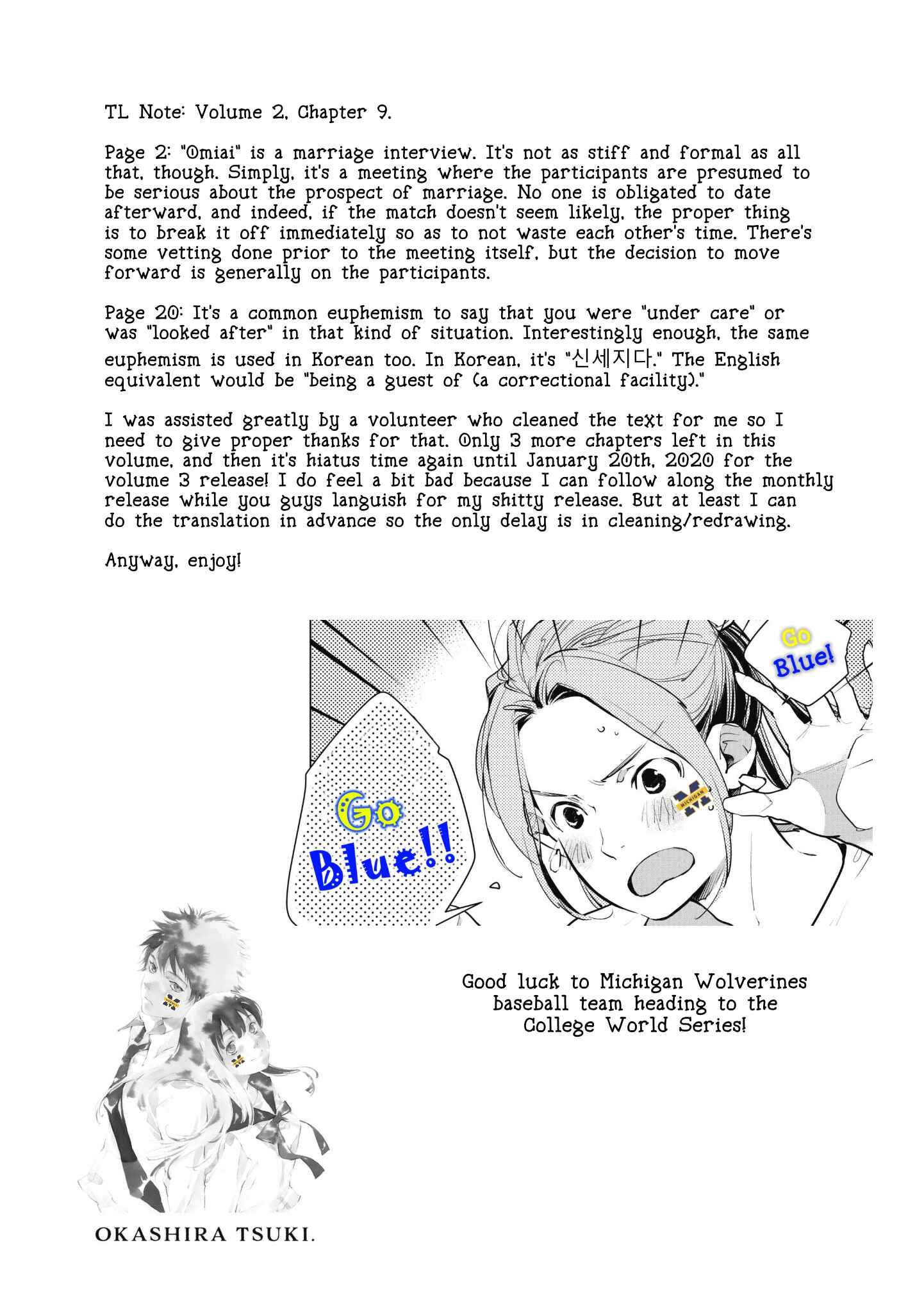 TL Note: Volume 2, Chapter 9.

Page 2: "Omiai" is a marriage interview. It's not as stiff and formal as all that, though. Simply, it's a meeting where the participants are presumed to be serious about the prospect of marriage. No one is obligated to date afterward, and indeed, if the match doesn't seem likely, the proper thing is to break it off immediately so as to not waste each other's time. There's some vetting done prior to the meeting itself, but the decision to move forward is generally on the participants.

Page 20: It's a common euphemism to say that you were "under care" or was "looked after" in that kind of situation. Interestingly enough, the same euphemism is used in Korean too. In Korean, it's "신세지다." The English equivalent would be "being a guest of (a correctional facility)."

I was assisted greatly by a volunteer who cleaned the text for me so I need to give proper thanks for that. Only 3 more chapters left in this volume, and then it's hiatus time again until January 20th, 2020 for the volume 3 release! I do feel a bit bad because I can follow along the monthly release while you guys languish for my shitty release. But at least I can do the translation in advance so the only delay is in cleaning/redrawing.

Anyway, enjoy!

Go Blue!

Go Blue!!

MICHIGAN

Good luck to Michigan Wolverines baseball team heading to the College World Series!

OKASHIRA TSUKI.